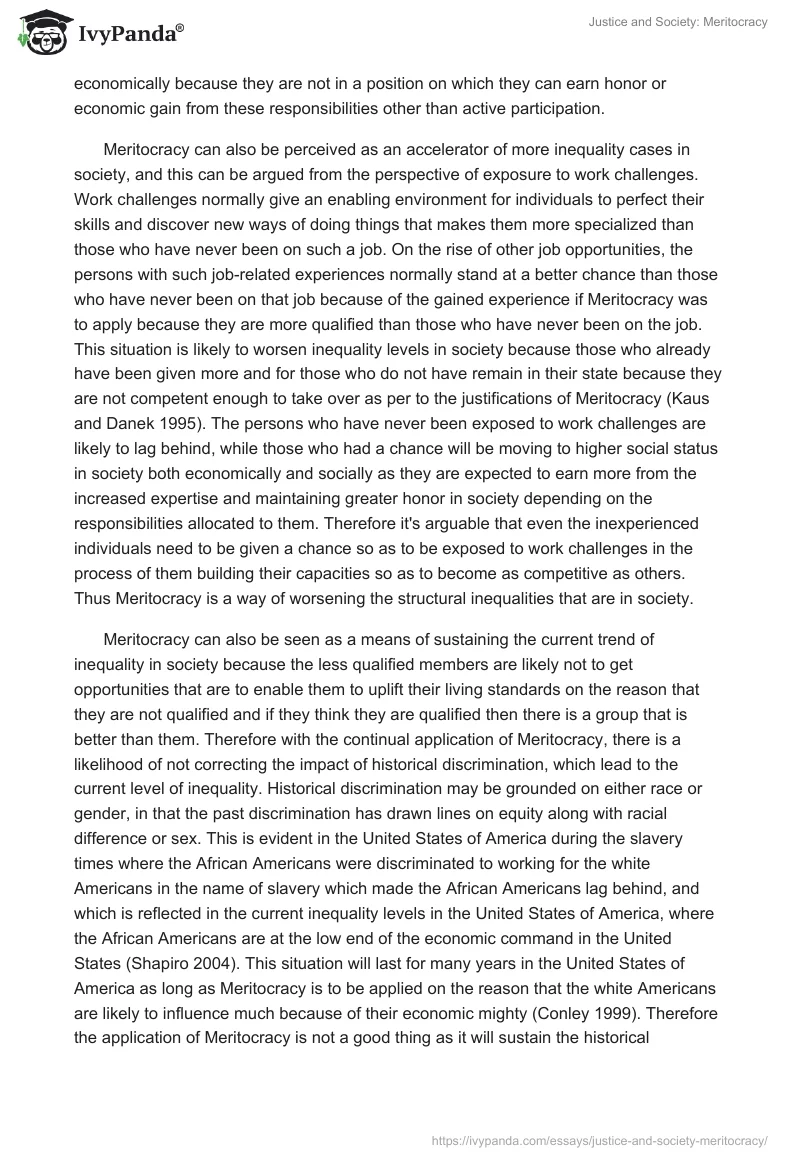 IvyPanda®

Justice and Society: Meritocracy

economically because they are not in a position on which they can earn honor or economic gain from these responsibilities other than active participation.

Meritocracy can also be perceived as an accelerator of more inequality cases in society, and this can be argued from the perspective of exposure to work challenges. Work challenges normally give an enabling environment for individuals to perfect their skills and discover new ways of doing things that makes them more specialized than those who have never been on such a job. On the rise of other job opportunities, the persons with such job-related experiences normally stand at a better chance than those who have never been on that job because of the gained experience if Meritocracy was to apply because they are more qualified than those who have never been on the job. This situation is likely to worsen inequality levels in society because those who already have been given more and for those who do not have remain in their state because they are not competent enough to take over as per to the justifications of Meritocracy (Kaus and Danek 1995). The persons who have never been exposed to work challenges are likely to lag behind, while those who had a chance will be moving to higher social status in society both economically and socially as they are expected to earn more from the increased expertise and maintaining greater honor in society depending on the responsibilities allocated to them. Therefore it's arguable that even the inexperienced individuals need to be given a chance so as to be exposed to work challenges in the process of them building their capacities so as to become as competitive as others. Thus Meritocracy is a way of worsening the structural inequalities that are in society.

Meritocracy can also be seen as a means of sustaining the current trend of inequality in society because the less qualified members are likely not to get opportunities that are to enable them to uplift their living standards on the reason that they are not qualified and if they think they are qualified then there is a group that is better than them. Therefore with the continual application of Meritocracy, there is a likelihood of not correcting the impact of historical discrimination, which lead to the current level of inequality. Historical discrimination may be grounded on either race or gender, in that the past discrimination has drawn lines on equity along with racial difference or sex. This is evident in the United States of America during the slavery times where the African Americans were discriminated to working for the white Americans in the name of slavery which made the African Americans lag behind, and which is reflected in the current inequality levels in the United States of America, where the African Americans are at the low end of the economic command in the United States (Shapiro 2004). This situation will last for many years in the United States of America as long as Meritocracy is to be applied on the reason that the white Americans are likely to influence much because of their economic mighty (Conley 1999). Therefore the application of Meritocracy is not a good thing as it will sustain the historical

https://ivypanda.com/essays/justice-and-society-meritocracy/